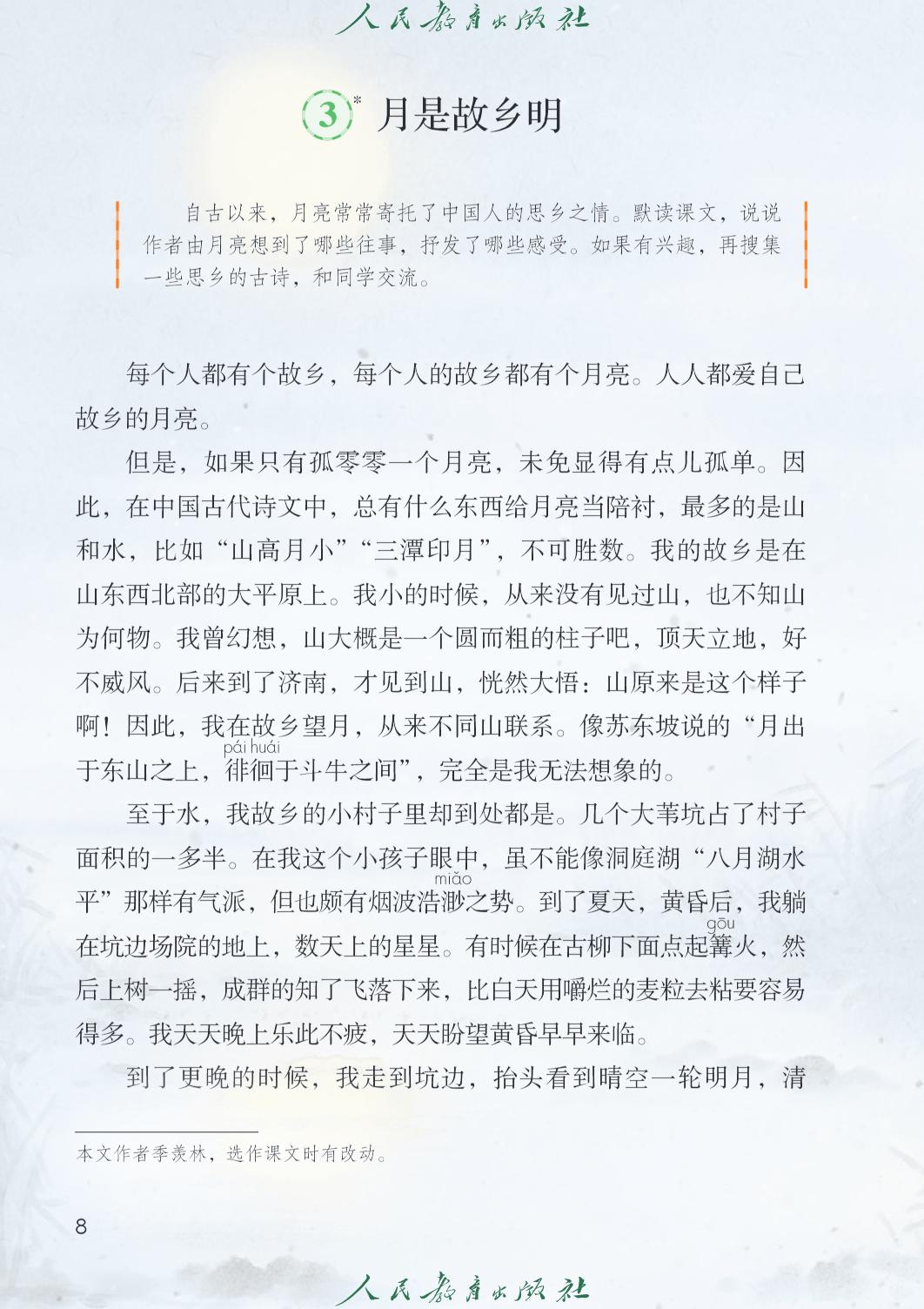 人民教育出版社

3* 月是故乡明

自古以来，月亮常常寄托了中国人的思乡之情。默读课文，说说作者由月亮想到了哪些往事，抒发了哪些感受。如果有兴趣，再搜集一些思乡的古诗，和同学交流。

每个人都有个故乡，每个人的故乡都有个月亮。人人都爱自己故乡的月亮。

但是，如果只有孤零零一个月亮，未免显得有点儿孤单。因此，在中国古代诗文中，总有什么东西给月亮当陪衬，最多的是山和水，比如“山高月小”“三潭印月”，不可胜数。我的故乡是在山东西北部的大平原上。我小的时候，从来没有见过山，也不知山为何物。我曾幻想，山大概是一个圆而粗的柱子吧，顶天立地，好不威风。后来到了济南，才见到山，恍然大悟：山原来是这个样子啊！因此，我在故乡望月，从来不同山联系。像苏东坡说的“月出于东山之上，徘徊(pái huái)于斗牛之间”，完全是我无法想象的。

至于水，我故乡的小村子里却到处都是。几个大苇坑占了村子面积的一多半。在我这个小孩子眼中，虽不能像洞庭湖“八月湖水平”那样有气派，但也颇有烟波浩渺(miǎo)之势。到了夏天，黄昏后，我躺在坑边场院的地上，数天上的星星。有时候在古柳下面点起篝(gōu)火，然后上树一摇，成群的知了飞落下来，比白天用嚼烂的麦粒去粘要容易得多。我天天晚上乐此不疲，天天盼望黄昏早早来临。

到了更晚的时候，我走到坑边，抬头看到晴空一轮明月，清

本文作者季羡林，选作课文时有改动。

8

人民教育出版社